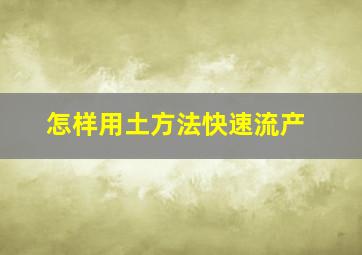 怎样用土方法快速流产